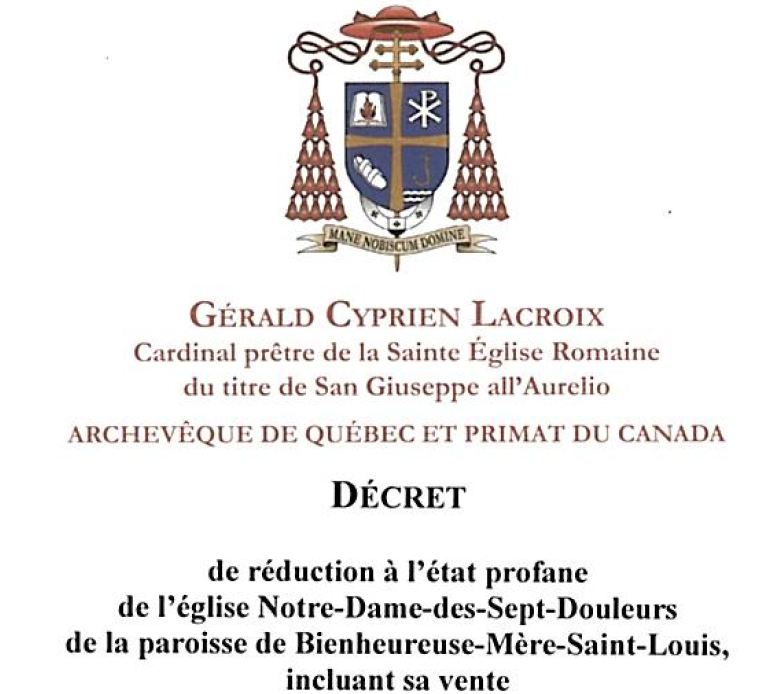 MANE NOBISCUM DOMINE

GÉRALD CYPRIEN LACROIX
Cardinal prêtre de la Sainte Église Romaine
du titre de San Giuseppe all'Aurelio

ARCHEVÊQUE DE QUÉBEC ET PRIMAT DU CANADA

DÉCRET

de réduction à l'état profane
de l'église Notre-Dame-des-Sept-Douleurs
de la paroisse de Bienheureuse-Mère-Saint-Louis,
incluant sa vente